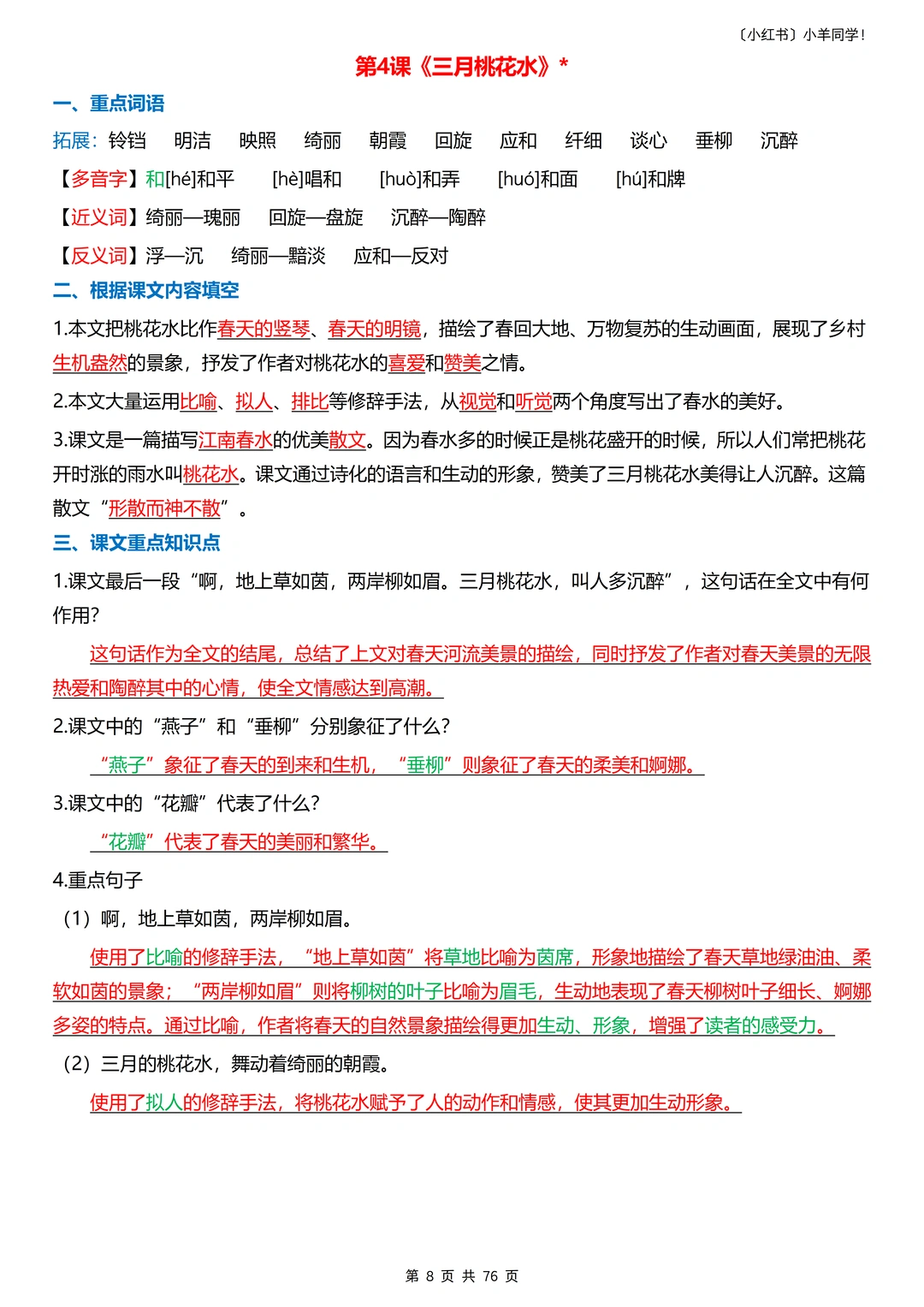 〔小红书〕小羊同学！

第4课《三月桃花水》*

一、重点词语

拓展：铃铛　明洁　映照　绮丽　朝霞　回旋　应和　纤细　谈心　垂柳　沉醉

【多音字】和[hé]和平　[hè]唱和　[huò]和弄　[huó]和面　[hú]和牌

【近义词】绮丽—瑰丽　回旋—盘旋　沉醉—陶醉

【反义词】浮—沉　绮丽—黯淡　应和—反对

二、根据课文内容填空

1.本文把桃花水比作春天的竖琴、春天的明镜，描绘了春回大地、万物复苏的生动画面，展现了乡村生机盎然的景象，抒发了作者对桃花水的喜爱和赞美之情。

2.本文大量运用比喻、拟人、排比等修辞手法，从视觉和听觉两个角度写出了春水的美好。

3.课文是一篇描写江南春水的优美散文。因为春水多的时候正是桃花盛开的时候，所以人们常把桃花开时涨的雨水叫桃花水。课文通过诗化的语言和生动的形象，赞美了三月桃花水美得让人沉醉。这篇散文“形散而神不散”。

三、课文重点知识点

1.课文最后一段“啊，地上草如茵，两岸柳如眉。三月桃花水，叫人多沉醉”，这句话在全文中有何作用?

这句话作为全文的结尾，总结了上文对春天河流美景的描绘，同时抒发了作者对春天美景的无限热爱和陶醉其中的心情，使全文情感达到高潮。

2.课文中的“燕子”和“垂柳”分别象征了什么?

“燕子”象征了春天的到来和生机，“垂柳”则象征了春天的柔美和婀娜。

3.课文中的“花瓣”代表了什么?

“花瓣”代表了春天的美丽和繁华。

4.重点句子

（1）啊，地上草如茵，两岸柳如眉。

使用了比喻的修辞手法，“地上草如茵”将草地比喻为茵席，形象地描绘了春天草地绿油油、柔软如茵的景象；“两岸柳如眉”则将柳树的叶子比喻为眉毛，生动地表现了春天柳树叶子细长、婀娜多姿的特点。通过比喻，作者将春天的自然景象描绘得更加生动、形象，增强了读者的感受力。

（2）三月的桃花水，舞动着绮丽的朝霞。

使用了拟人的修辞手法，将桃花水赋予了人的动作和情感，使其更加生动形象。

第 8 页 共 76 页